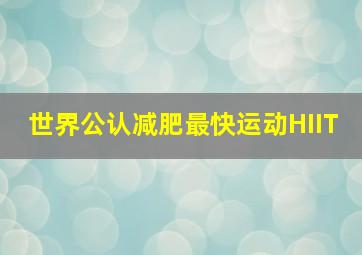 世界公认减肥最快运动HIIT